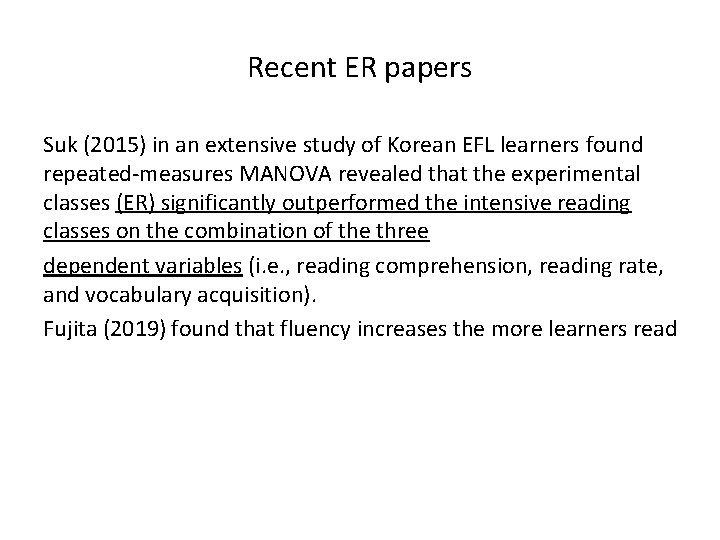 Recent ER papers

Suk (2015) in an extensive study of Korean EFL learners found repeated-measures MANOVA revealed that the experimental classes (ER) significantly outperformed the intensive reading classes on the combination of the three

dependent variables (i.e., reading comprehension, reading rate, and vocabulary acquisition).

Fujita (2019) found that fluency increases the more learners read